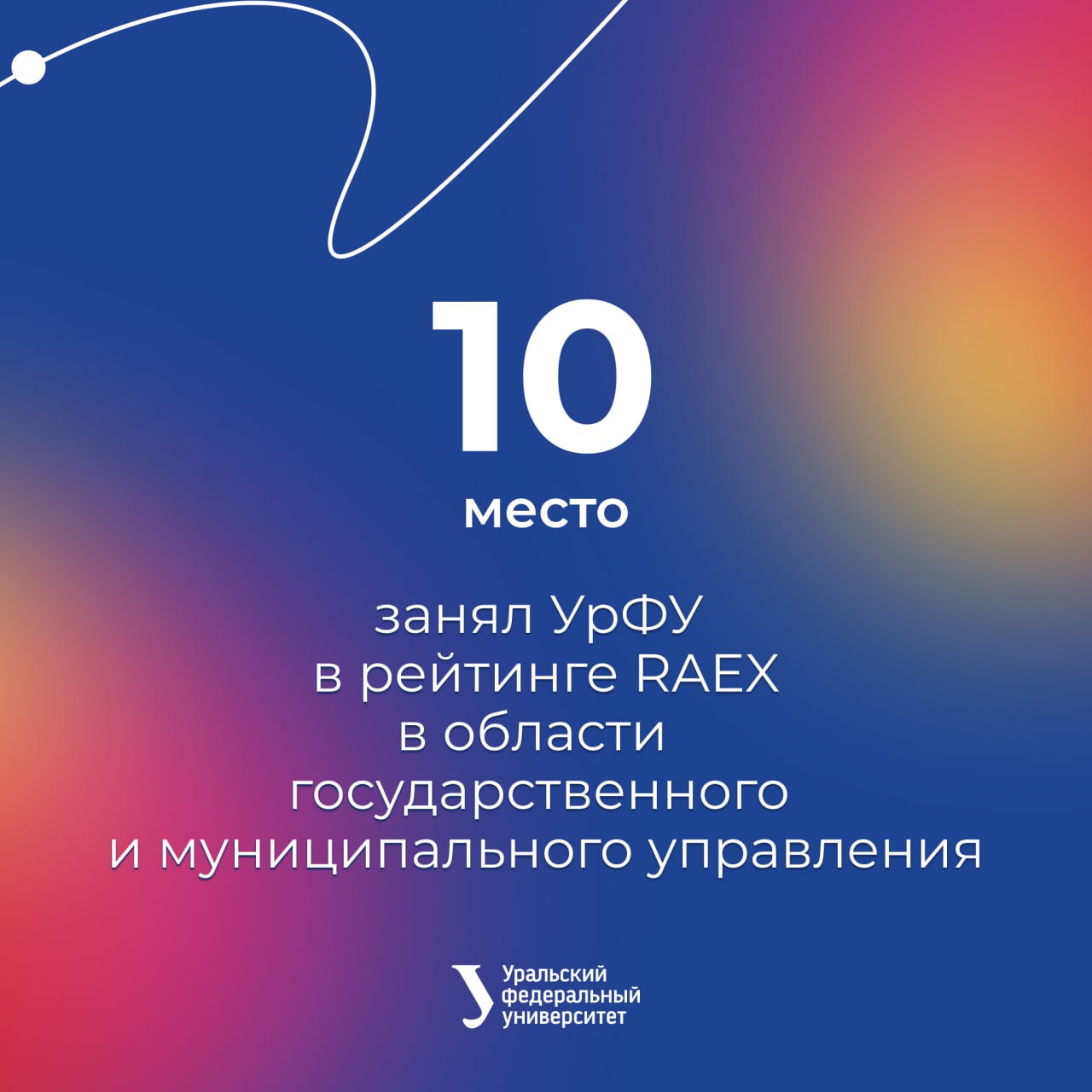 10

место

занял УрФУ в рейтинге RAEX в области государственного и муниципального управления

Уральский федеральный университет